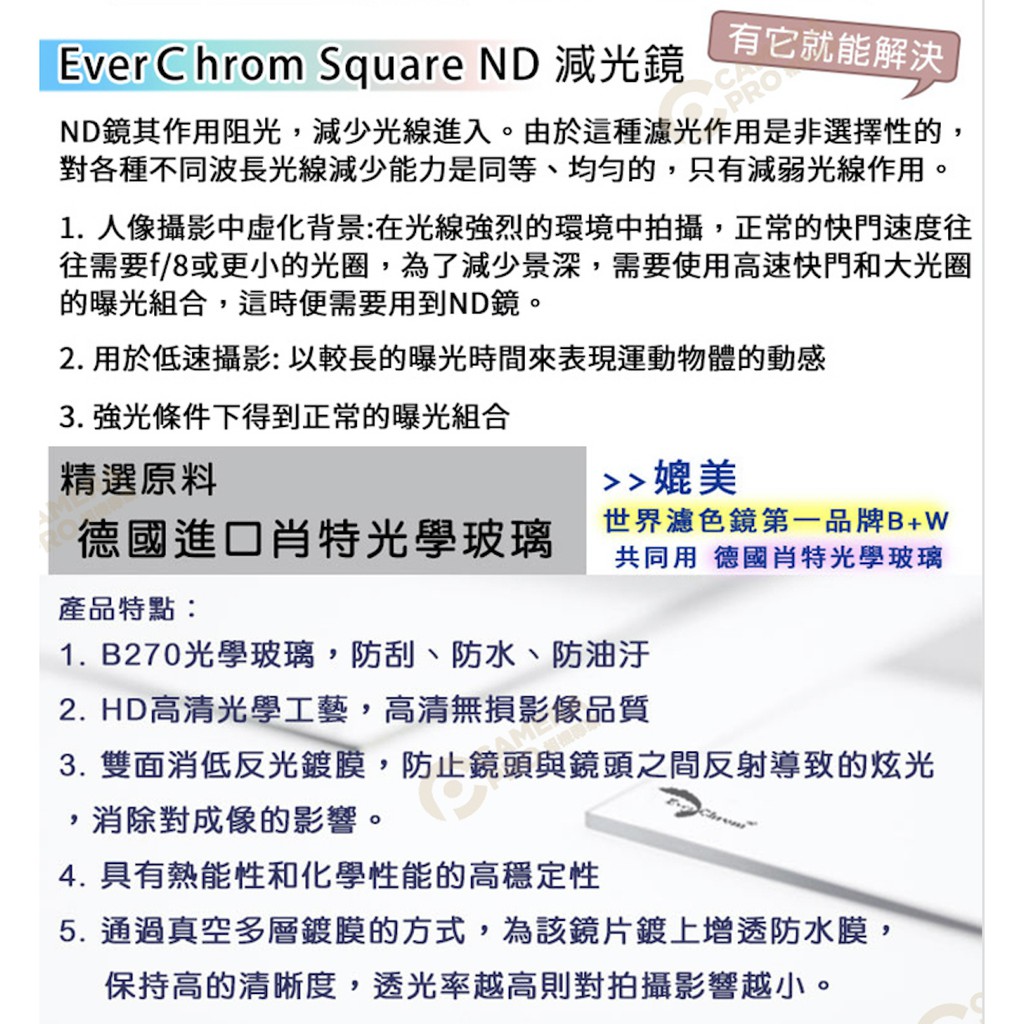 Ever Chrom Square ND 減光鏡

有它就能解決

ND鏡其作用阻光，減少光線進入。由於這種濾光作用是非選擇性的，對各種不同波長光線減少能力是同等、均勻的，只有減弱光線作用。

1. 人像攝影中虛化背景:在光線強烈的環境中拍攝，正常的快門速度往往需要f/8或更小的光圈，為了減少景深，需要使用高速快門和大光圈的曝光組合，這時便需要用到ND鏡。

2. 用於低速攝影: 以較長的曝光時間來表現運動物體的動感

3. 強光條件下得到正常的曝光組合

精選原料
德國進口肖特光學玻璃

>>媲美
世界濾色鏡第一品牌B+W
共同用 德國肖特光學玻璃

產品特點：
1. B270光學玻璃，防刮、防水、防油汙
2. HD高清光學工藝，高清無損影像品質
3. 雙面消低反光鍍膜，防止鏡頭與鏡頭之間反射導致的炫光，消除對成像的影響。
4. 具有熱能性和化學性能的高穩定性
5. 通過真空多層鍍膜的方式，為該鏡片鍍上增透防水膜，保持高的清晰度，透光率越高則對拍攝影響越小。

EverChrom